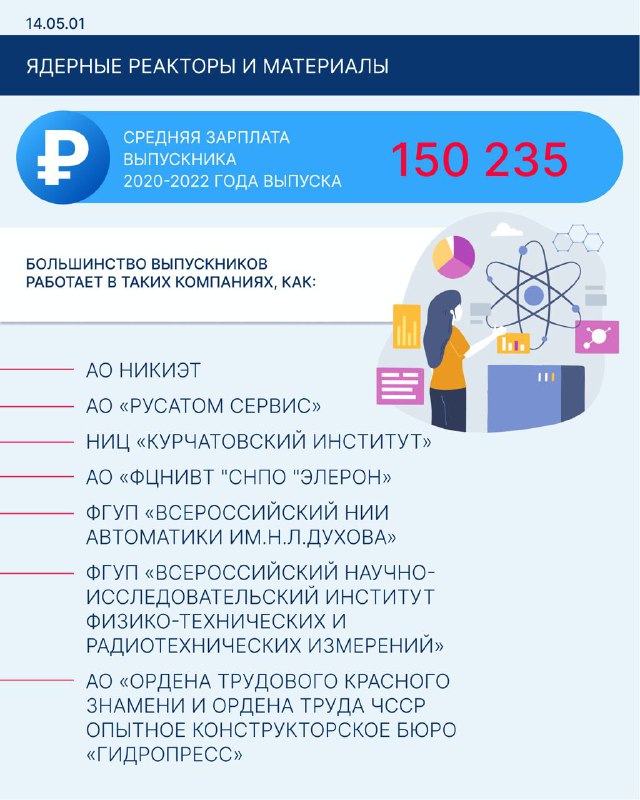 14.05.01

ЯДЕРНЫЕ РЕАКТОРЫ И МАТЕРИАЛЫ

СРЕДНЯЯ ЗАРПЛАТА ВЫПУСКНИКА 2020-2022 ГОДА ВЫПУСКА

150 235

БОЛЬШИНСТВО ВЫПУСКНИКОВ РАБОТАЕТ В ТАКИХ КОМПАНИЯХ, КАК:

АО НИКИЭТ

АО «РУСАТОМ СЕРВИС»

НИЦ «КУРЧАТОВСКИЙ ИНСТИТУТ»

АО «ФЦНИВТ "СНПО "ЭЛЕРОН»

ФГУП «ВСЕРОССИЙСКИЙ НИИ АВТОМАТИКИ ИМ.Н.Л.ДУХОВА»

ФГУП «ВСЕРОССИЙСКИЙ НАУЧНО-ИССЛЕДОВАТЕЛЬСКИЙ ИНСТИТУТ ФИЗИКО-ТЕХНИЧЕСКИХ И РАДИОТЕХНИЧЕСКИХ ИЗМЕРЕНИЙ»

АО «ОРДЕНА ТРУДОВОГО КРАСНОГО ЗНАМЕНИ И ОРДЕНА ТРУДА ЧССР ОПЫТНОЕ КОНСТРУКТОРСКОЕ БЮРО «ГИДРОПРЕСС»